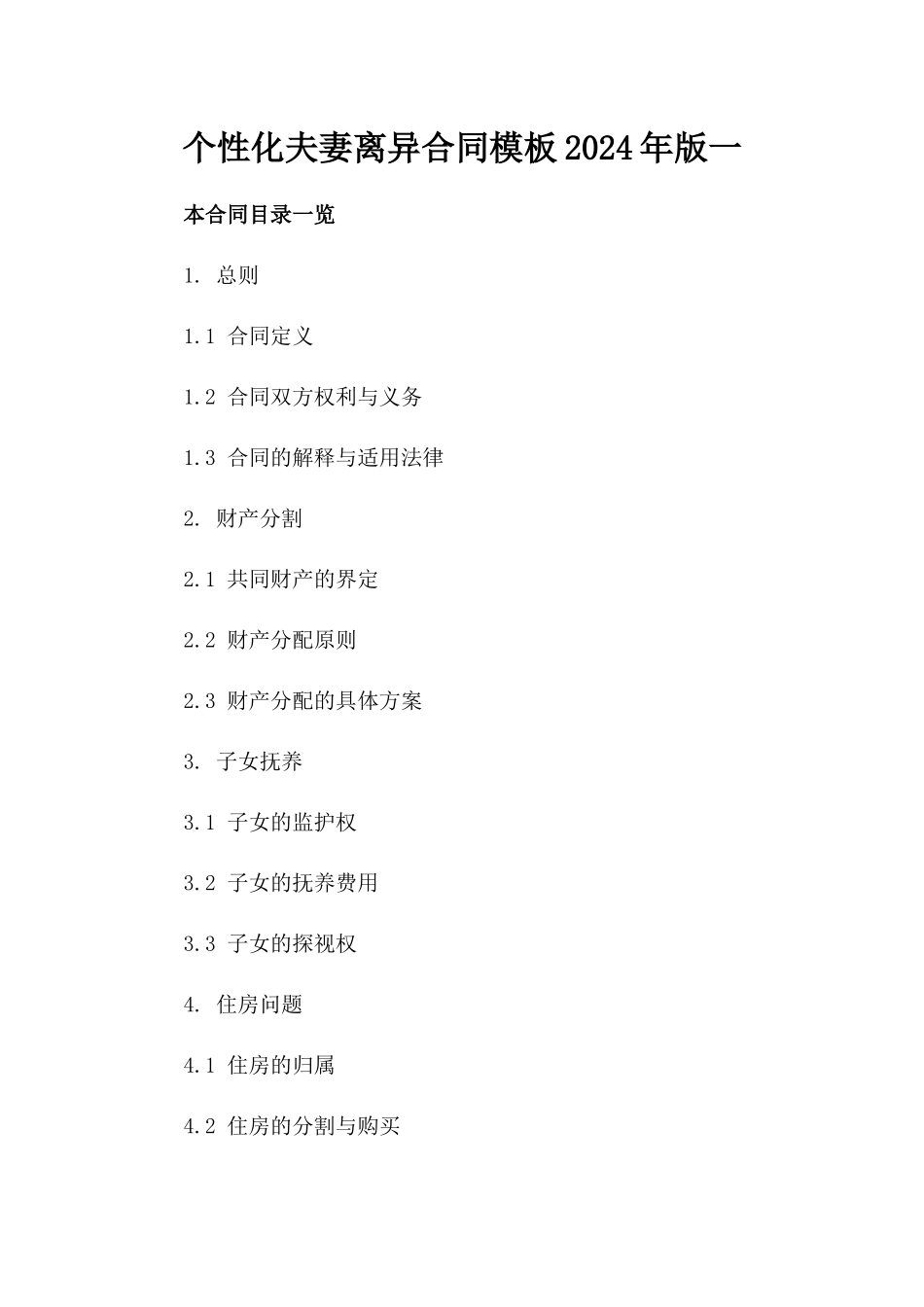 个性化夫妻离异合同模板2024年版一

本合同目录一览

1. 总则

1.1 合同定义

1.2 合同双方权利与义务

1.3 合同的解释与适用法律

2. 财产分割

2.1 共同财产的界定

2.2 财产分配原则

2.3 财产分配的具体方案

3. 子女抚养

3.1 子女的监护权

3.2 子女的抚养费用

3.3 子女的探视权

4. 住房问题

4.1 住房的归属

4.2 住房的分割与购买